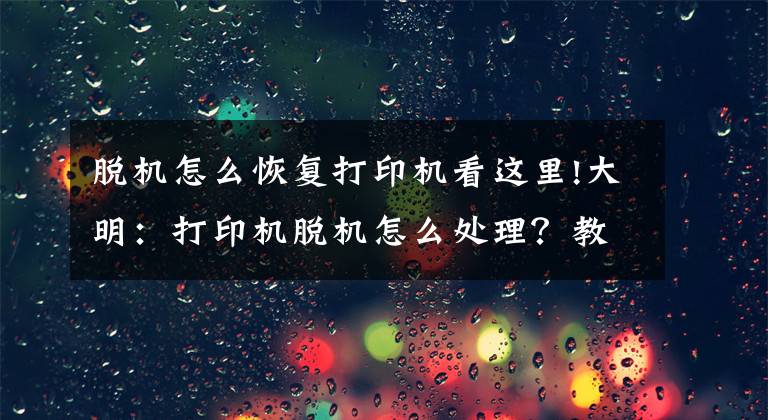 脱机怎么恢复打印机看这里!大明：打印机脱机怎么处理？教